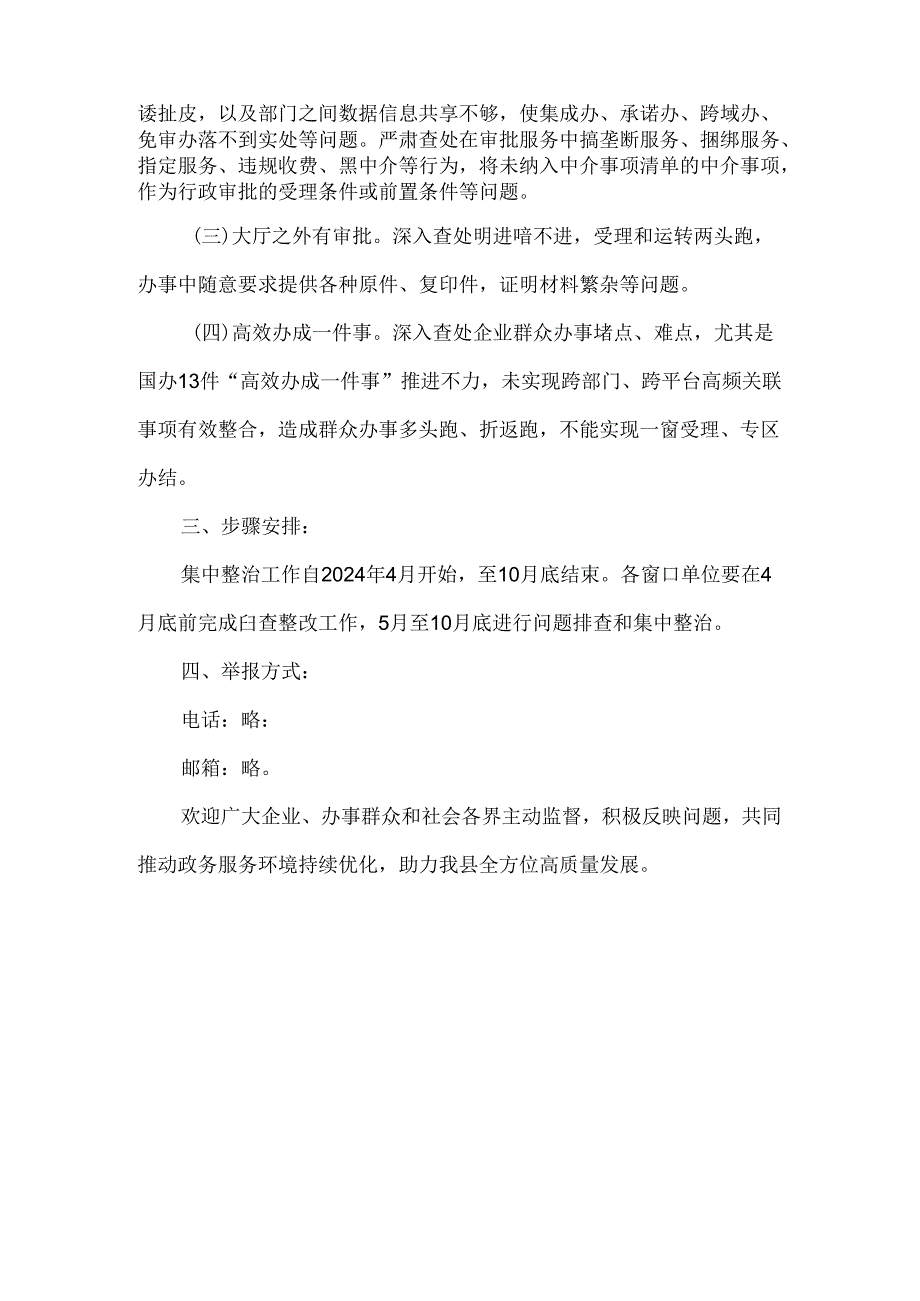 诿扯皮，以及部门之间数据信息共享不够，使集成办、承诺办、跨域办、免审办落不到实处等问题。严肃查处在审批服务中搞垄断服务、捆绑服务、指定服务、违规收费、黑中介等行为，将未纳入中介事项清单的中介事项，作为行政审批的受理条件或前置条件等问题。

（三）大厅之外有审批。深入查处明进暗不进，受理和运转两头跑，办事中随意要求提供各种原件、复印件，证明材料繁杂等问题。

（四）高效办成一件事。深入查处企业群众办事堵点、难点，尤其是国办13件“高效办成一件事”推进不力，未实现跨部门、跨平台高频关联事项有效整合，造成群众办事多头跑、折返跑，不能实现一窗受理、专区办结。

三、步骤安排：

集中整治工作自2024年4月开始，至10月底结束。各窗口单位要在4月底前完成白查整改工作，5月至10月底进行问题排查和集中整治。

四、举报方式：

电话：略：

邮箱：略。

欢迎广大企业、办事群众和社会各界主动监督，积极反映问题，共同推动政务服务环境持续优化，助力我县全方位高质量发展。